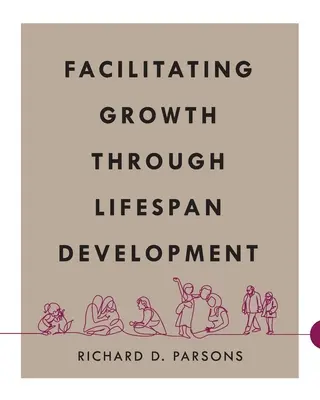 FACILITATING GROWTH THROUGH LIFESPAN DEVELOPMENT

RICHARD D. PARSONS